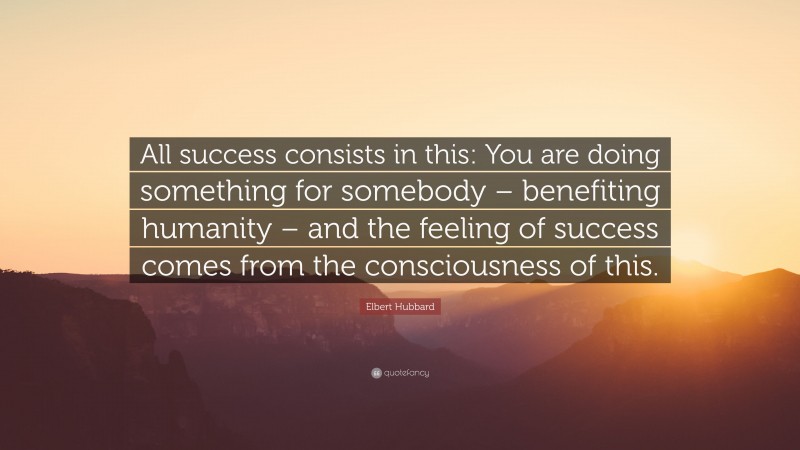 All success consists in this: You are doing something for somebody – benefiting humanity – and the feeling of success comes from the consciousness of this.

Elbert Hubbard

quotefancy